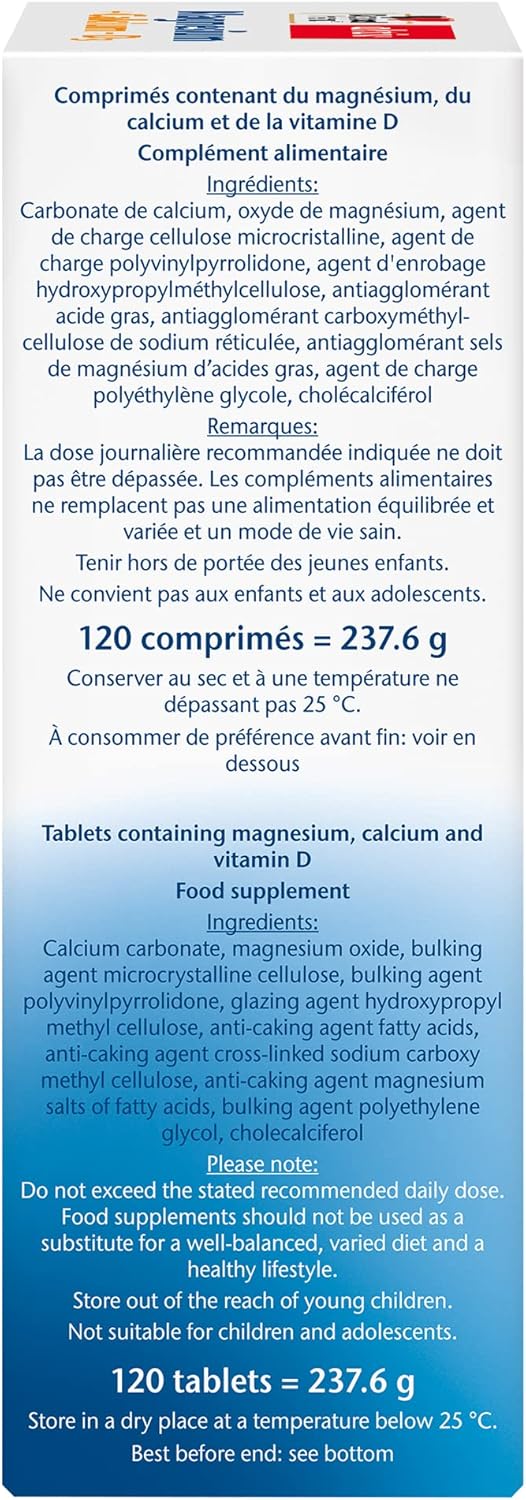 Comprimés contenant du magnésium, du calcium et de la vitamine D

Complément alimentaire

Ingrédients:

Carbonate de calcium, oxyde de magnésium, agent de charge cellulose microcristalline, agent de charge polyvinylpyrrolidone, agent d'enrobage hydroxypropylméthylcellulose, antiagglomérant acide gras, antiagglomérant carboxyméthylcellulose de sodium réticulée, antiagglomérant sels de magnésium d'acides gras, agent de charge polyéthylène glycole, cholécalciférol

Remarques:

La dose journalière recommandée indiquée ne doit pas être dépassée. Les compléments alimentaires ne remplacent pas une alimentation équilibrée et variée et un mode de vie sain.

Tenir hors de portée des jeunes enfants.

Ne convient pas aux enfants et aux adolescents.

120 comprimés = 237.6 g

Conserver au sec et à une température ne dépassant pas 25 °C.

À consommer de préférence avant fin: voir en dessous

Tablets containing magnesium, calcium and vitamin D

Food supplement

Ingredients:

Calcium carbonate, magnesium oxide, bulking agent microcrystalline cellulose, bulking agent polyvinylpyrrolidone, glazing agent hydroxypropyl methyl cellulose, anti-caking agent fatty acids, anti-caking agent cross-linked sodium carboxy methyl cellulose, anti-caking agent magnesium salts of fatty acids, bulking agent polyethylene glycol, cholecalciferol

Please note:

Do not exceed the stated recommended daily dose. Food supplements should not be used as a substitute for a well-balanced, varied diet and a healthy lifestyle.

Store out of the reach of young children.

Not suitable for children and adolescents.

120 tablets = 237.6 g

Store in a dry place at a temperature below 25 °C.

Best before end: see bottom